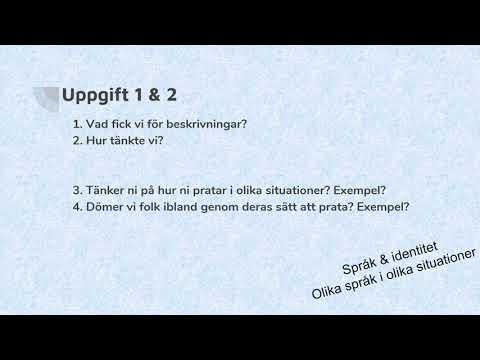 Uppgift 1 & 2

1. Vad fick vi för beskrivningar?
2. Hur tänkte vi?

3. Tänker ni på hur ni pratar i olika situationer? Exempel?
4. Dömer vi folk ibland genom deras sätt att prata? Exempel?

Språk & identitet
Olika språk i olika situationer